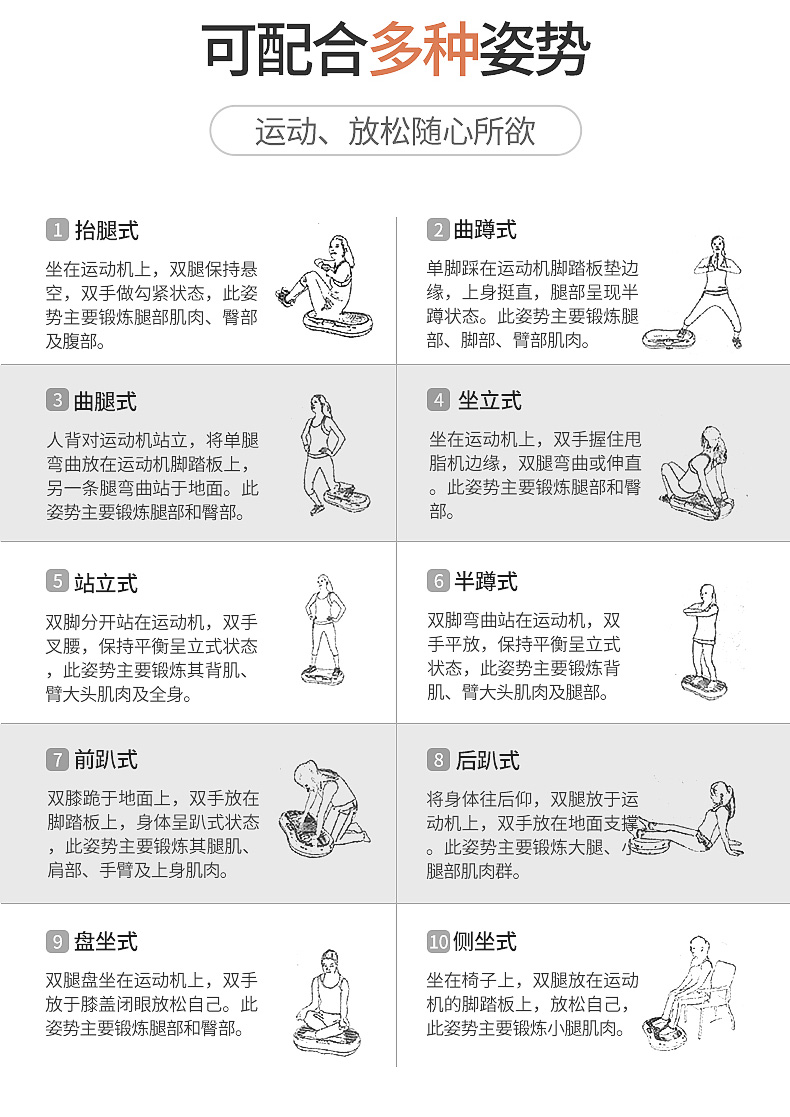 可配合多种姿势

运动、放松随心所欲

1 抬腿式

坐在运动机上，双腿保持悬空，双手做勾紧状态，此姿势主要锻炼腿部肌肉、臀部及腹部。

2 曲蹲式

单脚踩在运动机脚踏板垫边缘，上身挺直，腿部呈现半蹲状态。此姿势主要锻炼腿部、脚部、臂部肌肉。

3 曲腿式

人背对运动机站立，将单腿弯曲放在运动机脚踏板上，另一条腿弯曲站于地面。此姿势主要锻炼腿部和臀部。

4 坐立式

坐在运动机上，双手握住甩脂机边缘，双腿弯曲或伸直。此姿势主要锻炼腿部和臀部。

5 站立式

双脚分开站在运动机，双手叉腰，保持平衡呈立式状态，此姿势主要锻炼其背肌、臂大头肌肉及全身。

6 半蹲式

双脚弯曲站在运动机，双手平放，保持平衡呈立式状态，此姿势主要锻炼背肌、臂大头肌肉及腿部。

7 前趴式

双膝跪于地面上，双手放在脚踏板上，身体呈趴式状态，此姿势主要锻炼其腿肌、肩部、手臂及上身肌肉。

8 后趴式

将身体往后仰，双腿放于运动机上，双手放在地面支撑。此姿势主要锻炼大腿、小腿部肌肉群。

9 盘坐式

双腿盘坐在运动机上，双手放于膝盖闭眼放松自己。此姿势主要锻炼腿部和臀部。

10 侧坐式

坐在椅子上，双腿放在运动机的脚踏板上，放松自己，此姿势主要锻炼小腿肌肉。